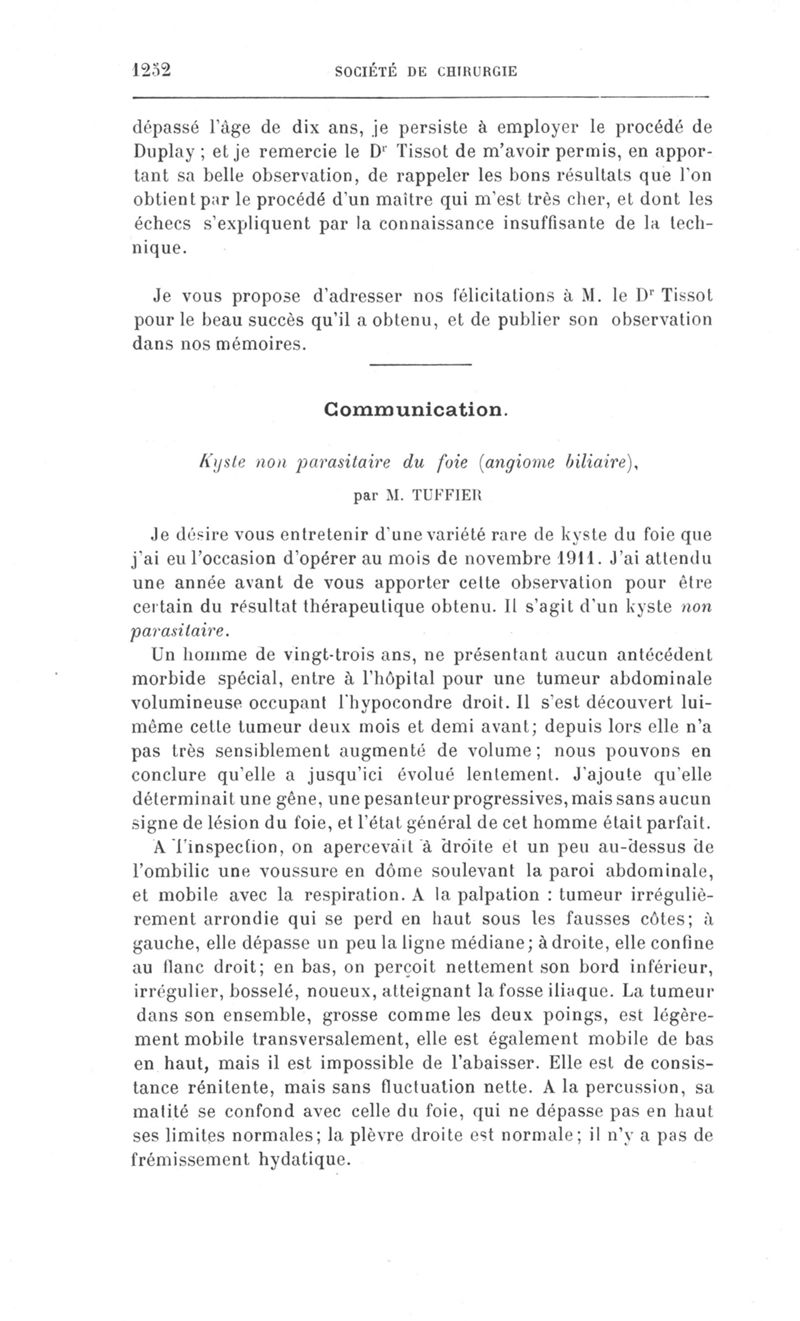 1252 SOCIÉTÉ DE CHIRURGIE

dépassé l'âge de dix ans, je persiste à employer le procédé de Duplay ; et je remercie le Dr Tissot de m'avoir permis, en apportant sa belle observation, de rappeler les bons résultats que l'on obtient par le procédé d'un maître qui m'est très cher, et dont les échecs s'expliquent par la connaissance insuffisante de la technique.

Je vous propose d'adresser nos félicitations à M. le Dr Tissot pour le beau succès qu'il a obtenu, et de publier son observation dans nos mémoires.

Communication.

Kyste non parasitaire du foie (angiome biliaire),

par M. TUFFIER

Je désire vous entretenir d'une variété rare de kyste du foie que j'ai eu l'occasion d'opérer au mois de novembre 1911. J'ai attendu une année avant de vous apporter cette observation pour être certain du résultat thérapeutique obtenu. Il s'agit d'un kyste non parasitaire.

Un homme de vingt-trois ans, ne présentant aucun antécédent morbide spécial, entre à l'hôpital pour une tumeur abdominale volumineuse occupant l'hypocondre droit. Il s'est découvert lui-même cette tumeur deux mois et demi avant; depuis lors elle n'a pas très sensiblement augmenté de volume; nous pouvons en conclure qu'elle a jusqu'ici évolué lentement. J'ajoute qu'elle déterminait une gêne, une pesanteur progressives, mais sans aucun signe de lésion du foie, et l'état général de cet homme était parfait.

A l'inspection, on apercevait à droite et un peu au-dessus de l'ombilic une voussure en dôme soulevant la paroi abdominale, et mobile avec la respiration. A la palpation : tumeur irrégulièrement arrondie qui se perd en haut sous les fausses côtes; à gauche, elle dépasse un peu la ligne médiane; à droite, elle confine au flanc droit; en bas, on perçoit nettement son bord inférieur, irrégulier, bosselé, noueux, atteignant la fosse iliaque. La tumeur dans son ensemble, grosse comme les deux poings, est légèrement mobile transversalement, elle est également mobile de bas en haut, mais il est impossible de l'abaisser. Elle est de consistance rénitente, mais sans fluctuation nette. A la percussion, sa matité se confond avec celle du foie, qui ne dépasse pas en haut ses limites normales; la plèvre droite est normale; il n'y a pas de frémissement hydatique.